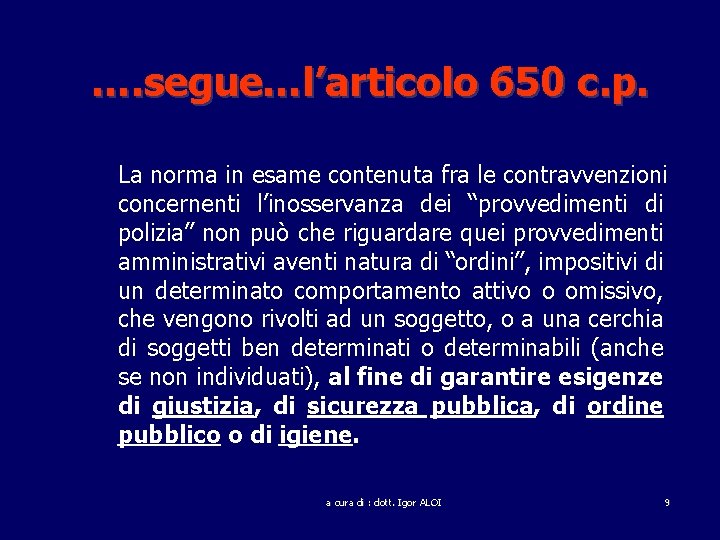 ….segue…l’articolo 650 c.p.

La norma in esame contenuta fra le contravvenzioni concernenti l’inosservanza dei “provvedimenti di polizia” non può che riguardare quei provvedimenti amministrativi aventi natura di “ordini”, impositivi di un determinato comportamento attivo o omissivo, che vengono rivolti ad un soggetto, o a una cerchia di soggetti ben determinati o determinabili (anche se non individuati), al fine di garantire esigenze di giustizia, di sicurezza pubblica, di ordine pubblico o di igiene.

a cura di : dott. Igor ALOI

9